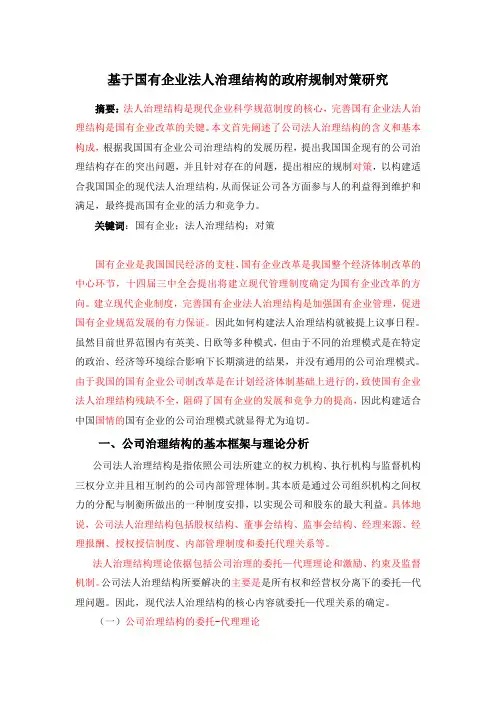 基于国有企业法人治理结构的政府规制对策研究

摘要：法人治理结构是现代企业科学规范制度的核心，完善国有企业法人治理结构是国有企业改革的关键。本文首先阐述了公司法人治理结构的含义和基本构成，根据我国国有企业公司治理结构的发展历程，提出我国国企现有的公司治理结构存在的突出问题，并且针对存在的问题，提出相应的规制对策，以构建适合我国国企的现代法人治理结构，从而保证公司各方面参与人的利益得到维护和满足，最终提高国有企业的活力和竞争力。

关键词：国有企业；法人治理结构；对策

国有企业是我国国民经济的支柱，国有企业改革是我国整个经济体制改革的中心环节，十四届三中全会提出将建立现代管理制度确定为国有企业改革的方向。建立现代企业制度，完善国有企业法人治理结构是加强国有企业管理，促进国有企业规范发展的有力保证。因此如何构建法人治理结构就被提上议事日程。虽然目前世界范围内有英美、日欧等多种模式，但由于不同的治理模式是在特定的政治、经济等环境综合影响下长期演进的结果，并没有通用的公司治理模式。由于我国的国有企业公司制改革是在计划经济体制基础上进行的，致使国有企业法人治理结构残缺不全，阻碍了国有企业的发展和竞争力的提高，因此构建适合中国国情的国有企业的公司治理模式就显得尤为迫切。

一、公司治理结构的基本框架与理论分析

公司法人治理结构是指依照公司法所建立的权力机构、执行机构与监督机构三权分立并且相互制约的公司内部管理体制。其本质是通过公司组织机构之间权力的分配与制衡所做出的一种制度安排，以实现公司和股东的最大利益。具体地说，公司法人治理结构包括股权结构、董事会结构、监事会结构、经理来源、经理报酬、授权授信制度、内部管理制度和委托代理关系等。

法人治理结构理论依据包括公司治理的委托—代理理论和激励、约束及监督机制。公司法人治理结构所要解决的主要是是所有权和经营权分离下的委托—代理问题。因此，现代法人治理结构的核心内容就委托—代理关系的确定。

（一）公司治理结构的委托-代理理论